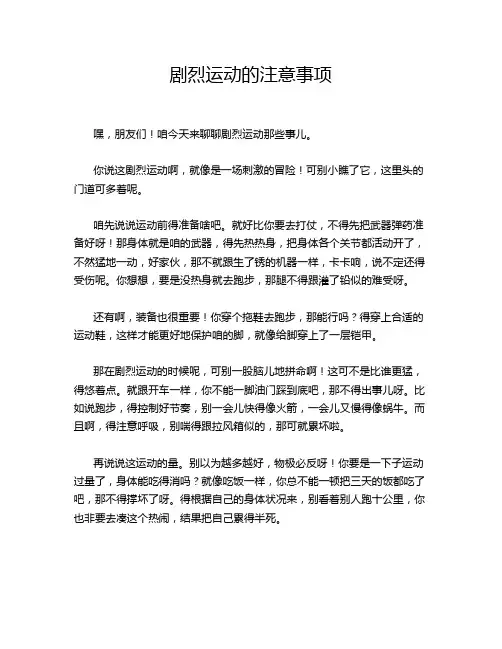 剧烈运动的注意事项

嘿，朋友们！咱今天来聊聊剧烈运动那些事儿。

你说这剧烈运动啊，就像是一场刺激的冒险！可别小瞧了它，这里头的门道可多着呢。

咱先说说运动前得准备啥吧。就好比你要去打仗，不得先把武器弹药准备好呀！那身体就是咱的武器，得先热热身，把身体各个关节都活动开了，不然猛地一动，好家伙，那不就跟生了锈的机器一样，卡卡响，说不定还得受伤呢。你想想，要是没热身就去跑步，那腿不得跟灌了铅似的难受呀。

还有啊，装备也很重要！你穿个拖鞋去跑步，那能行吗？得穿上合适的运动鞋，这样才能更好地保护咱的脚，就像给脚穿上了一层铠甲。

那在剧烈运动的时候呢，可别一股脑儿地拼命啊！这可不是比谁更猛，得悠着点。就跟开车一样，你不能一脚油门踩到底吧，那不得出事儿呀。比如说跑步，得控制好节奏，别一会儿快得像火箭，一会儿又慢得像蜗牛。而且啊，得注意呼吸，别喘得跟拉风箱似的，那可就累坏啦。

再说说这运动的量。别以为越多越好，物极必反呀！你要是一下子运动过量了，身体能吃得消吗？就像吃饭一样，你总不能一顿把三天的饭都吃了吧，那不得撑坏了呀。得根据自己的身体状况来，别看着别人跑十公里，你也非要去凑这个热闹，结果把自己累得半死。